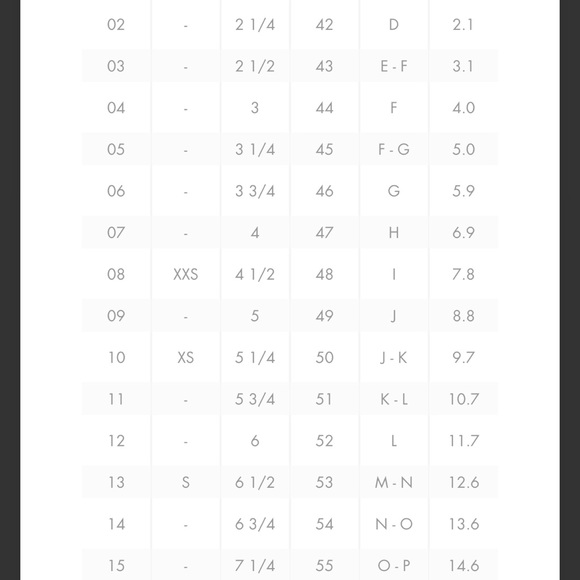 | 02 | - | 2 1/4 | 42 | D | 2.1 |
|---|---|---|---|---|---|
| 03 | - | 2 1/2 | 43 | E - F | 3.1 |
| 04 | - | 3 | 44 | F | 4.0 |
| 05 | - | 3 1/4 | 45 | F - G | 5.0 |
| 06 | - | 3 3/4 | 46 | G | 5.9 |
| 07 | - | 4 | 47 | H | 6.9 |
| 08 | XXS | 4 1/2 | 48 | I | 7.8 |
| 09 | - | 5 | 49 | J | 8.8 |
| 10 | XS | 5 1/4 | 50 | J - K | 9.7 |
| 11 | - | 5 3/4 | 51 | K - L | 10.7 |
| 12 | - | 6 | 52 | L | 11.7 |
| 13 | S | 6 1/2 | 53 | M - N | 12.6 |
| 14 | - | 6 3/4 | 54 | N - O | 13.6 |
| 15 | - | 7 1/4 | 55 | O - P | 14.6 |